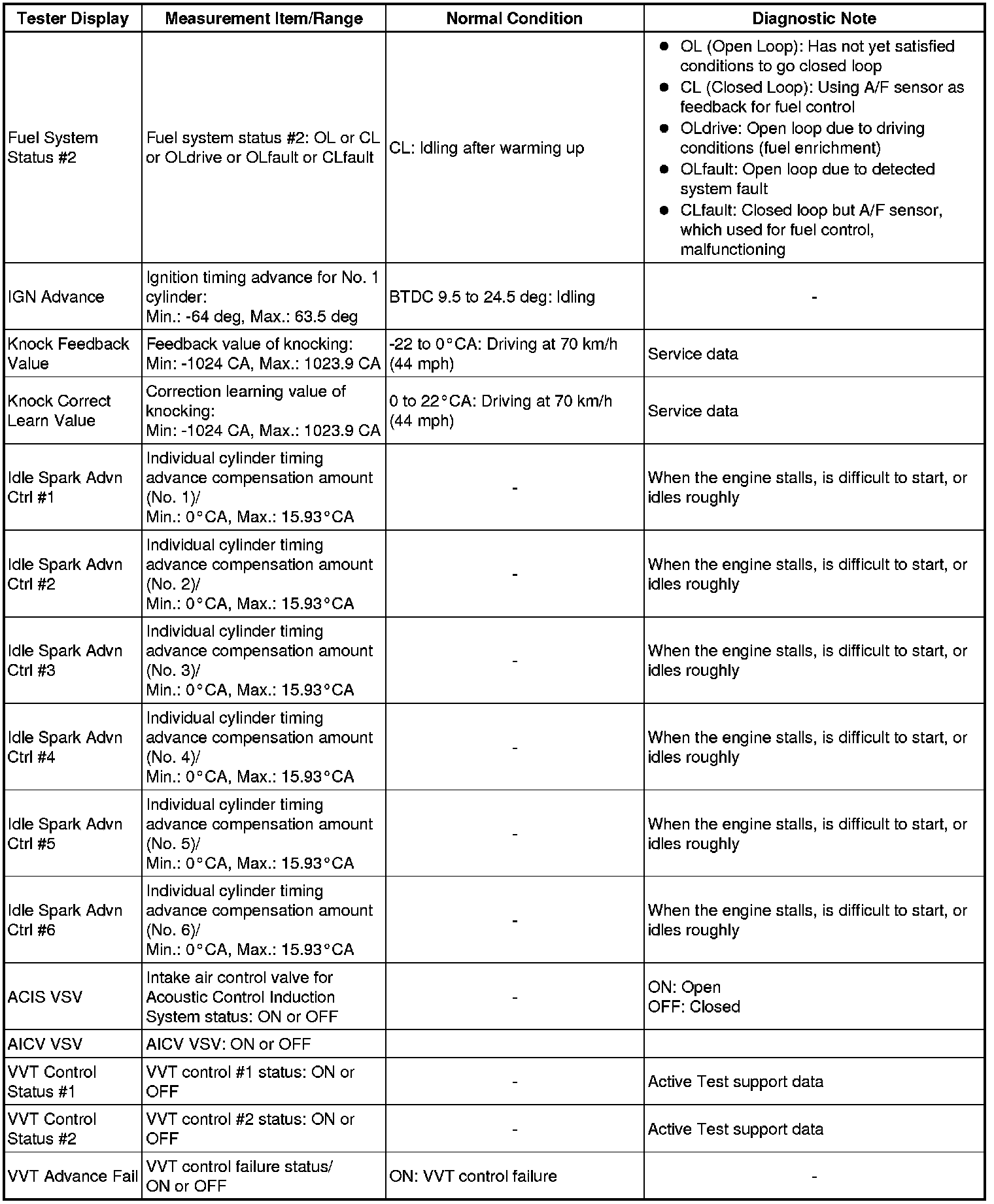 | Tester Display | Measurement Item/Range | Normal Condition | Diagnostic Note |
|---|---|---|---|
| Fuel System Status #2 | Fuel system status #2: OL or CL or OLdrive or OLfault or CLfault | CL: Idling after warming up | ● OL (Open Loop): Has not yet satisfied conditions to go closed loop ● CL (Closed Loop): Using A/F sensor as feedback for fuel control ● OLdrive: Open loop due to driving conditions (fuel enrichment) ● OLfault: Open loop due to detected system fault ● CLfault: Closed loop but A/F sensor, which used for fuel control, malfunctioning |
| IGN Advance | Ignition timing advance for No. 1 cylinder: Min.: -64 deg, Max.: 63.5 deg | BTDC 9.5 to 24.5 deg: Idling | - |
| Knock Feedback Value | Feedback value of knocking: Min: -1024 CA, Max.: 1023.9 CA | -22 to 0°CA: Driving at 70 km/h (44 mph) | Service data |
| Knock Correct Learn Value | Correction learning value of knocking: Min: -1024 CA, Max.: 1023.9 CA | 0 to 22°CA: Driving at 70 km/h (44 mph) | Service data |
| Idle Spark Advn Ctrl #1 | Individual cylinder timing advance compensation amount (No. 1)/ Min.: 0°CA, Max.: 15.93°CA | - | When the engine stalls, is difficult to start, or idles roughly |
| Idle Spark Advn Ctrl #2 | Individual cylinder timing advance compensation amount (No. 2)/ Min.: 0°CA, Max.: 15.93°CA | - | When the engine stalls, is difficult to start, or idles roughly |
| Idle Spark Advn Ctrl #3 | Individual cylinder timing advance compensation amount (No. 3)/ Min.: 0°CA, Max.: 15.93°CA | - | When the engine stalls, is difficult to start, or idles roughly |
| Idle Spark Advn Ctrl #4 | Individual cylinder timing advance compensation amount (No. 4)/ Min.: 0°CA, Max.: 15.93°CA | - | When the engine stalls, is difficult to start, or idles roughly |
| Idle Spark Advn Ctrl #5 | Individual cylinder timing advance compensation amount (No. 5)/ Min.: 0°CA, Max.: 15.93°CA | - | When the engine stalls, is difficult to start, or idles roughly |
| Idle Spark Advn Ctrl #6 | Individual cylinder timing advance compensation amount (No. 6)/ Min.: 0°CA, Max.: 15.93°CA | - | When the engine stalls, is difficult to start, or idles roughly |
| ACIS VSV | Intake air control valve for Acoustic Control Induction System status: ON or OFF | - | ON: Open OFF: Closed |
| AICV VSV | AICV VSV: ON or OFF | | |
| VVT Control Status #1 | VVT control #1 status: ON or OFF | - | Active Test support data |
| VVT Control Status #2 | VVT control #2 status: ON or OFF | - | Active Test support data |
| VVT Advance Fail | VVT control failure status/ ON or OFF | ON: VVT control failure | - |